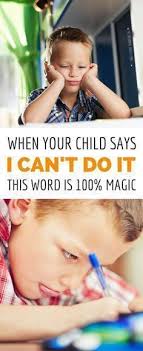 WHEN YOUR CHILD SAYS
I CAN'T DO IT
THIS WORD IS 100% MAGIC